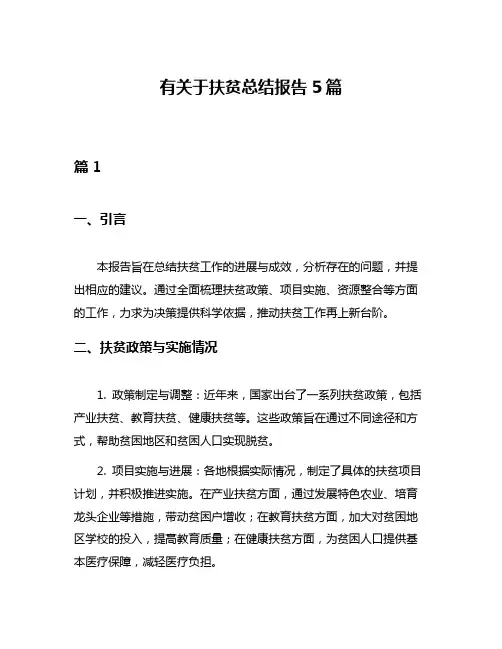 有关于扶贫总结报告 5 篇

篇 1

一、引言

本报告旨在总结扶贫工作的进展与成效，分析存在的问题，并提出相应的建议。通过全面梳理扶贫政策、项目实施、资源整合等方面的工作，力求为决策提供科学依据，推动扶贫工作再上新台阶。

二、扶贫政策与实施情况

1. 政策制定与调整：近年来，国家出台了一系列扶贫政策，包括产业扶贫、教育扶贫、健康扶贫等。这些政策旨在通过不同途径和方式，帮助贫困地区和贫困人口实现脱贫。

2. 项目实施与进展：各地根据实际情况，制定了具体的扶贫项目计划，并积极推进实施。在产业扶贫方面，通过发展特色农业、培育龙头企业等措施，带动贫困户增收；在教育扶贫方面，加大对贫困地区学校的投入，提高教育质量；在健康扶贫方面，为贫困人口提供基本医疗保障，减轻医疗负担。